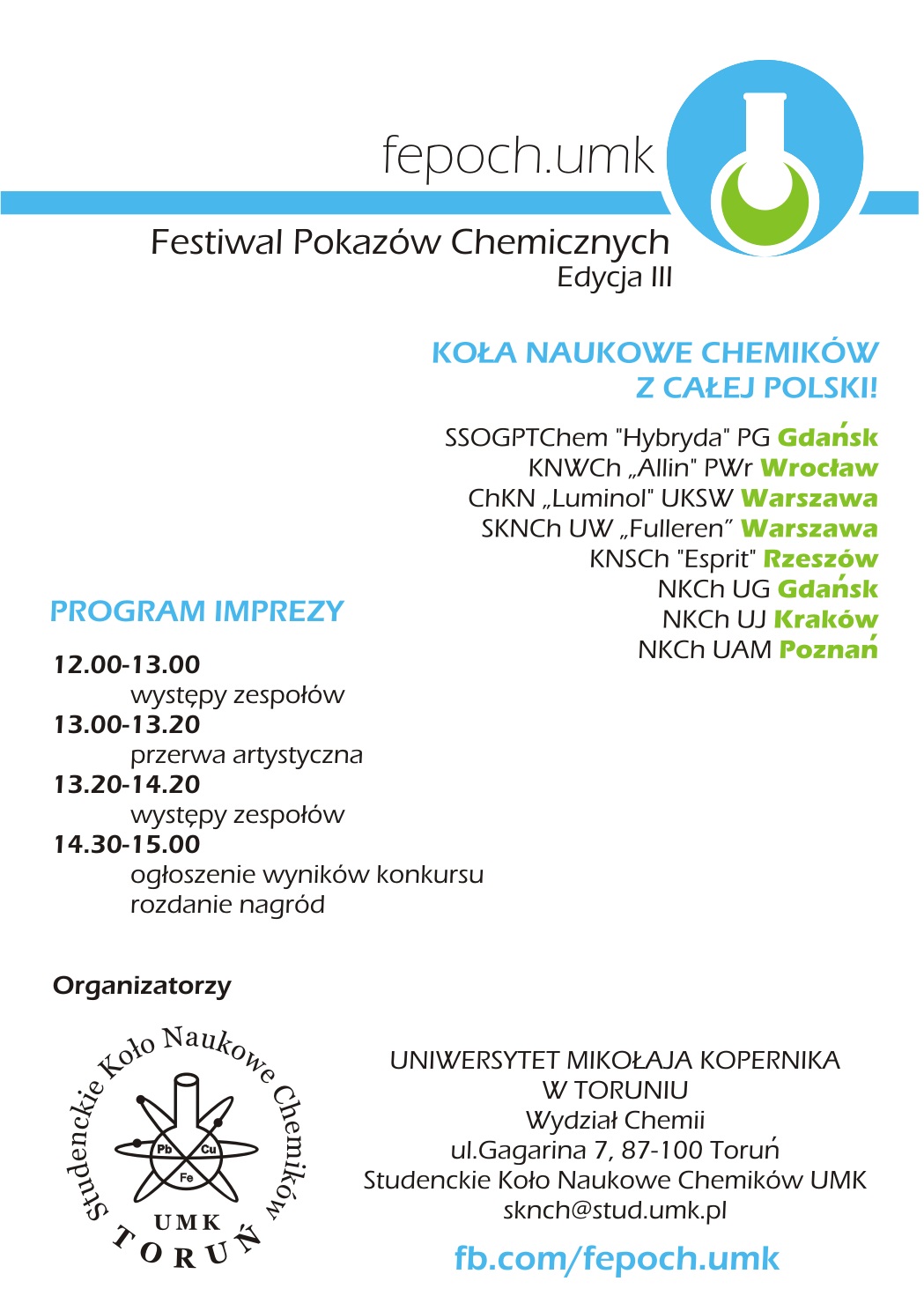 fepoch.umk

Festiwal Pokazów Chemicznych
Edycja III

KOŁA NAUKOWE CHEMIKÓW
Z CAŁEJ POLSKI!

SSOGPTChem "Hybryda" PG Gdańsk
KNWCh „Allin" PWr Wrocław
ChKN „Luminol" UKSW Warszawa
SKNCh UW „Fulleren” Warszawa
KNSCh "Esprit" Rzeszów
NKCh UG Gdańsk
NKCh UJ Kraków
NKCh UAM Poznań

PROGRAM IMPREZY

12.00-13.00
występy zespołów
13.00-13.20
przerwa artystyczna
13.20-14.20
występy zespołów
14.30-15.00
ogłoszenie wyników konkursu
rozdanie nagród

Organizatorzy

Studenckie Koło Naukowe Chemików
Pb Cu Fe
UMK
TORUŃ

UNIWERSYTET MIKOŁAJA KOPERNIKA
W TORUNIU
Wydział Chemii
ul.Gagarina 7, 87-100 Toruń
Studenckie Koło Naukowe Chemików UMK
sknch@stud.umk.pl

fb.com/fepoch.umk